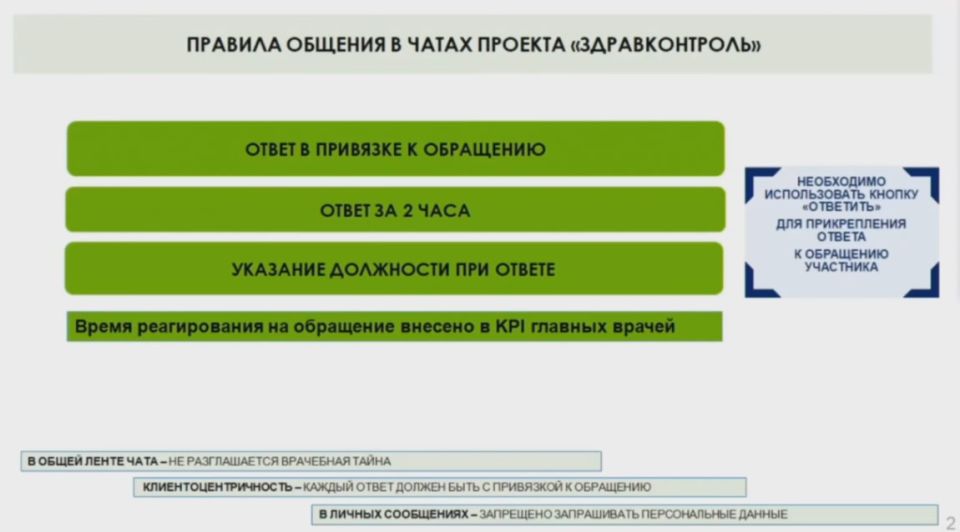 ПРАВИЛА ОБЩЕНИЯ В ЧАТАХ ПРОЕКТА «ЗДРАВКОНТРОЛЬ»

ОТВЕТ В ПРИВЯЗКЕ К ОБРАЩЕНИЮ

ОТВЕТ ЗА 2 ЧАСА

УКАЗАНИЕ ДОЛЖНОСТИ ПРИ ОТВЕТЕ

Время реагирования на обращение внесено в KPI главных врачей

НЕОБХОДИМО ИСПОЛЬЗОВАТЬ КНОПКУ «ОТВЕТИТЬ» ДЛЯ ПРИКРЕПЛЕНИЯ ОТВЕТА К ОБРАЩЕНИЮ УЧАСТНИКА

В ОБЩЕЙ ЛЕНТЕ ЧАТА – НЕ РАЗГЛАШАЕТСЯ ВРАЧЕБНАЯ ТАЙНА

КЛИЕНТОЦЕНТРИЧНОСТЬ – КАЖДЫЙ ОТВЕТ ДОЛЖЕН БЫТЬ С ПРИВЯЗКОЙ К ОБРАЩЕНИЮ

В ЛИЧНЫХ СООБЩЕНИЯХ – ЗАПРЕЩЕНО ЗАПРАШИВАТЬ ПЕРСОНАЛЬНЫЕ ДАННЫЕ

2